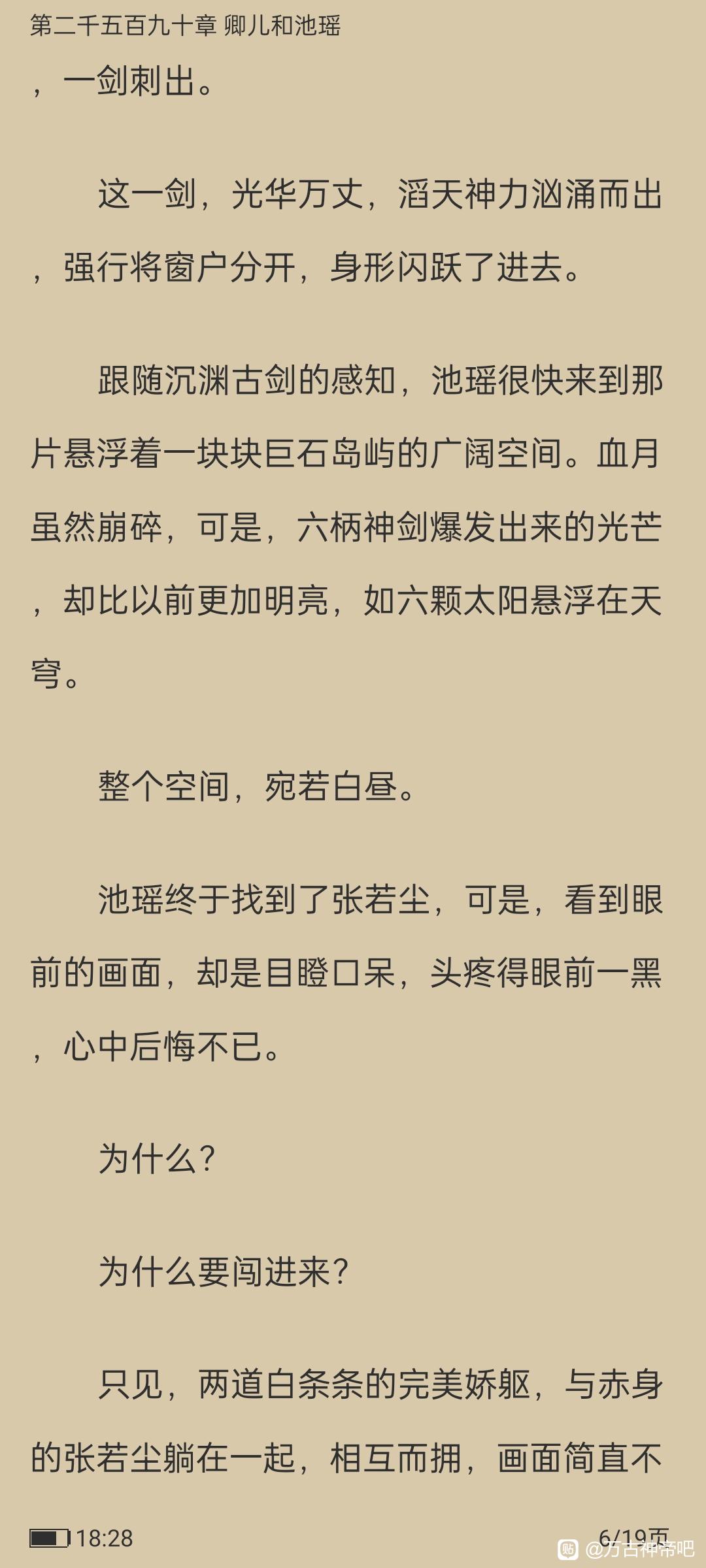 第二千五百九十章 卿儿和池瑶

，一剑刺出。

这一剑，光华万丈，滔天神力汹涌而出，强行将窗户分开，身形闪跃了进去。

跟随沉渊古剑的感知，池瑶很快来到那片悬浮着一块块巨石岛屿的广阔空间。血月虽然崩碎，可是，六柄神剑爆发出来的光芒，却比以前更加明亮，如六颗太阳悬浮在天穹。

整个空间，宛若白昼。

池瑶终于找到了张若尘，可是，看到眼前的画面，却是目瞪口呆，头疼得眼前一黑，心中后悔不已。

为什么？

为什么要闯进来？

只见，两道白条条的完美娇躯，与赤身的张若尘躺在一起，相互而拥，画面简直不

18:28

6/19页

@万古神帝吧